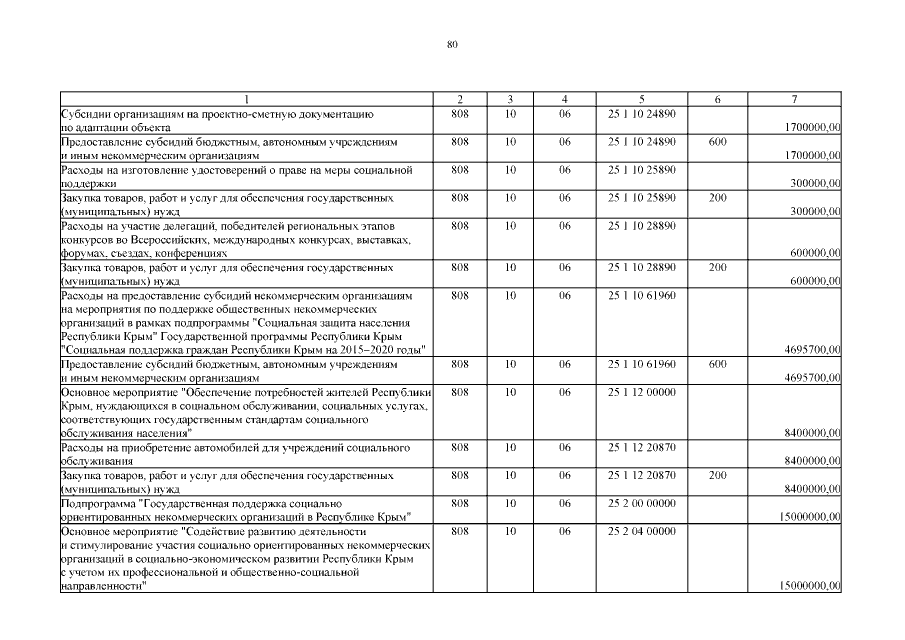 80

| 1 | 2 | 3 | 4 | 5 | 6 | 7 |
|---|---|---|---|---|---|---|
| Субсидии организациям на проектно-сметную документацию по адаптации объекта | 808 | 10 | 06 | 25 1 10 24890 | | 1700000,00 |
| Предоставление субсидий бюджетным, автономным учреждениям и иным некоммерческим организациям | 808 | 10 | 06 | 25 1 10 24890 | 600 | 1700000,00 |
| Расходы на изготовление удостоверений о праве на меры социальной поддержки | 808 | 10 | 06 | 25 1 10 25890 | | 300000,00 |
| Закупка товаров, работ и услуг для обеспечения государственных (муниципальных) нужд | 808 | 10 | 06 | 25 1 10 25890 | 200 | 300000,00 |
| Расходы на участие делегаций, победителей региональных этапов конкурсов во Всероссийских, международных конкурсах, выставках, форумах, съездах, конференциях | 808 | 10 | 06 | 25 1 10 28890 | | 600000,00 |
| Закупка товаров, работ и услуг для обеспечения государственных (муниципальных) нужд | 808 | 10 | 06 | 25 1 10 28890 | 200 | 600000,00 |
| Расходы на предоставление субсидий некоммерческим организациям на мероприятия по поддержке общественных некоммерческих организаций в рамках подпрограммы "Социальная защита населения Республики Крым" Государственной программы Республики Крым "Социальная поддержка граждан Республики Крым на 2015–2020 годы" | 808 | 10 | 06 | 25 1 10 61960 | | 4695700,00 |
| Предоставление субсидий бюджетным, автономным учреждениям и иным некоммерческим организациям | 808 | 10 | 06 | 25 1 10 61960 | 600 | 4695700,00 |
| Основное мероприятие "Обеспечение потребностей жителей Республики Крым, нуждающихся в социальном обслуживании, социальных услугах, соответствующих государственным стандартам социального обслуживания населения" | 808 | 10 | 06 | 25 1 12 00000 | | 8400000,00 |
| Расходы на приобретение автомобилей для учреждений социального обслуживания | 808 | 10 | 06 | 25 1 12 20870 | | 8400000,00 |
| Закупка товаров, работ и услуг для обеспечения государственных (муниципальных) нужд | 808 | 10 | 06 | 25 1 12 20870 | 200 | 8400000,00 |
| Подпрограмма "Государственная поддержка социально ориентированных некоммерческих организаций в Республике Крым" | 808 | 10 | 06 | 25 2 00 00000 | | 15000000,00 |
| Основное мероприятие "Содействие развитию деятельности и стимулирование участия социально ориентированных некоммерческих организаций в социально-экономическом развитии Республики Крым с учетом их профессиональной и общественно-социальной направленности" | 808 | 10 | 06 | 25 2 04 00000 | | 15000000,00 |